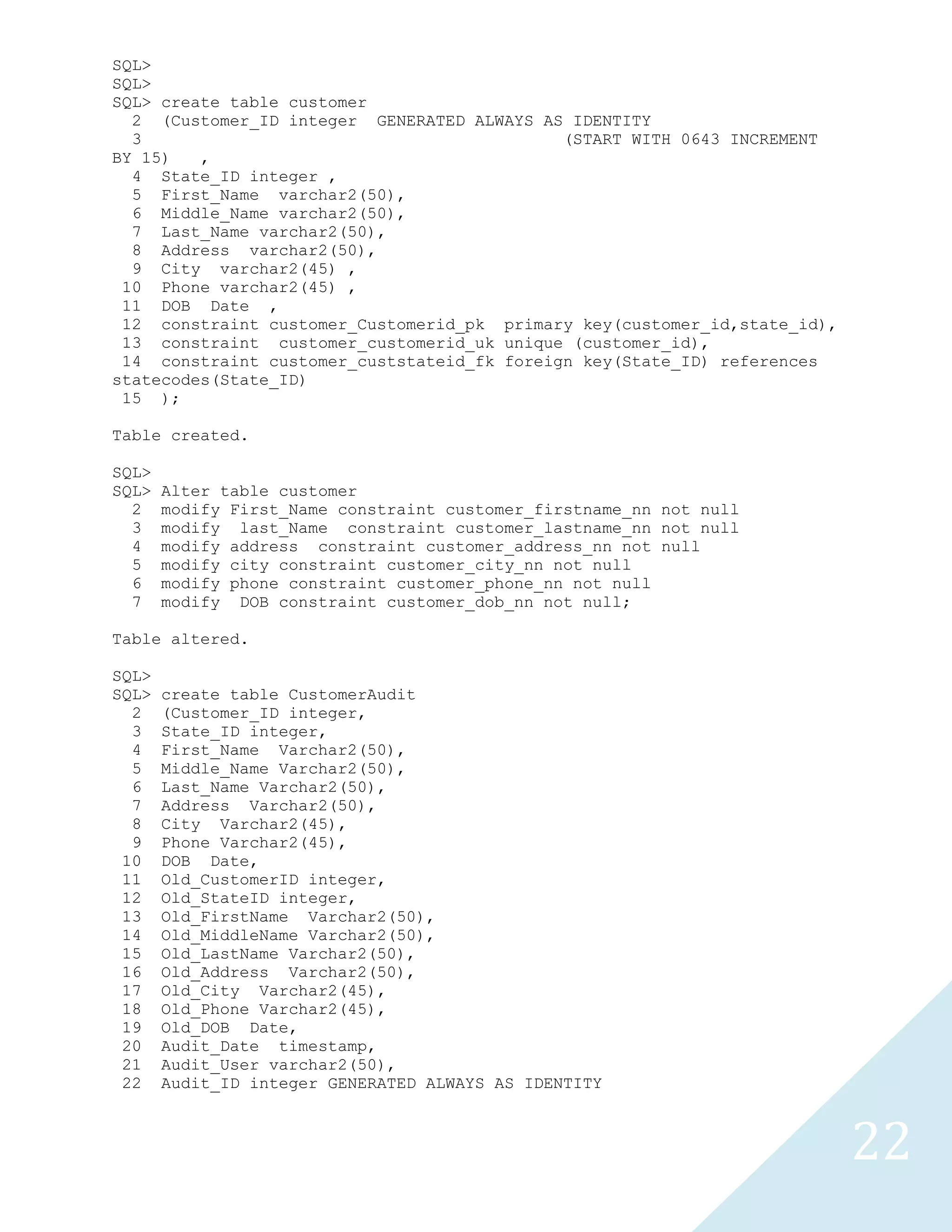 SQL>
SQL>
SQL> create table customer
  2  (Customer_ID integer  GENERATED ALWAYS AS IDENTITY
  3                                            (START WITH 0643 INCREMENT BY 15)   ,
  4  State_ID integer ,
  5  First_Name  varchar2(50),
  6  Middle_Name varchar2(50),
  7  Last_Name varchar2(50),
  8  Address  varchar2(50),
  9  City  varchar2(45) ,
 10  Phone varchar2(45) ,
 11  DOB  Date  ,
 12  constraint customer_Customerid_pk  primary key(customer_id,state_id),
 13  constraint  customer_customerid_uk unique (customer_id),
 14  constraint customer_custstateid_fk foreign key(State_ID) references statecodes(State_ID)
 15  );

Table created.

SQL>
SQL> Alter table customer
  2  modify First_Name constraint customer_firstname_nn not null
  3  modify  last_Name  constraint customer_lastname_nn not null
  4  modify address  constraint customer_address_nn not null
  5  modify city constraint customer_city_nn not null
  6  modify phone constraint customer_phone_nn not null
  7  modify  DOB constraint customer_dob_nn not null;

Table altered.

SQL>
SQL> create table CustomerAudit
  2  (Customer_ID integer,
  3  State_ID integer,
  4  First_Name  Varchar2(50),
  5  Middle_Name Varchar2(50),
  6  Last_Name Varchar2(50),
  7  Address  Varchar2(50),
  8  City  Varchar2(45),
  9  Phone Varchar2(45),
 10  DOB  Date,
 11  Old_CustomerID integer,
 12  Old_StateID integer,
 13  Old_FirstName  Varchar2(50),
 14  Old_MiddleName Varchar2(50),
 15  Old_LastName Varchar2(50),
 16  Old_Address  Varchar2(50),
 17  Old_City  Varchar2(45),
 18  Old_Phone Varchar2(45),
 19  Old_DOB  Date,
 20  Audit_Date  timestamp,
 21  Audit_User varchar2(50),
 22  Audit_ID integer GENERATED ALWAYS AS IDENTITY

22